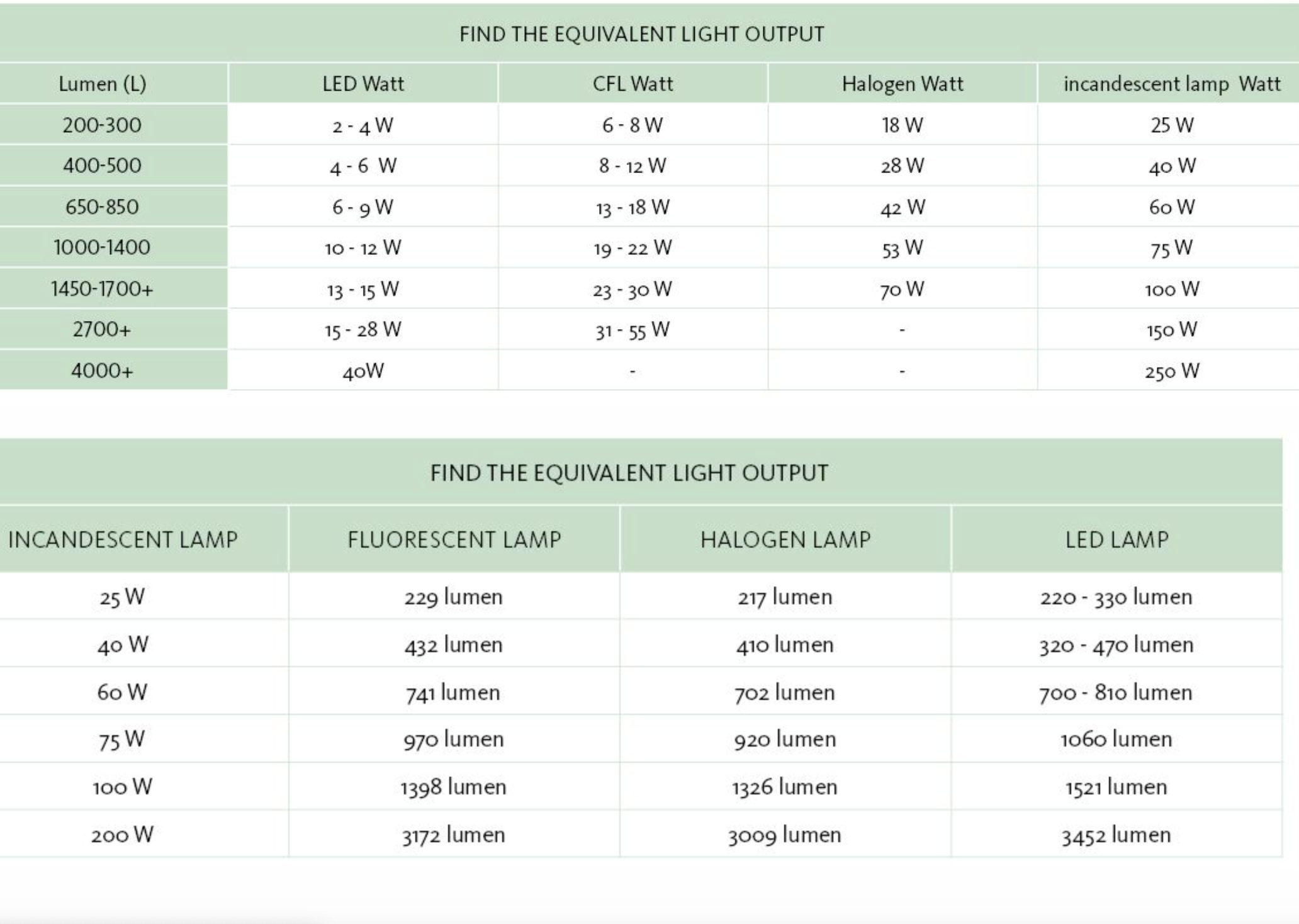 FIND THE EQUIVALENT LIGHT OUTPUT

| Lumen (L) | LED Watt | CFL Watt | Halogen Watt | incandescent lamp Watt |
|---|---|---|---|---|
| 200-300 | 2 - 4 W | 6 - 8 W | 18 W | 25 W |
| 400-500 | 4 - 6 W | 8 - 12 W | 28 W | 40 W |
| 650-850 | 6 - 9 W | 13 - 18 W | 42 W | 60 W |
| 1000-1400 | 10 - 12 W | 19 - 22 W | 53 W | 75 W |
| 1450-1700+ | 13 - 15 W | 23 - 30 W | 70 W | 100 W |
| 2700+ | 15 - 28 W | 31 - 55 W | - | 150 W |
| 4000+ | 40W | - | - | 250 W |

FIND THE EQUIVALENT LIGHT OUTPUT

| INCANDESCENT LAMP | FLUORESCENT LAMP | HALOGEN LAMP | LED LAMP |
|---|---|---|---|
| 25 W | 229 lumen | 217 lumen | 220 - 330 lumen |
| 40 W | 432 lumen | 410 lumen | 320 - 470 lumen |
| 60 W | 741 lumen | 702 lumen | 700 - 810 lumen |
| 75 W | 970 lumen | 920 lumen | 1060 lumen |
| 100 W | 1398 lumen | 1326 lumen | 1521 lumen |
| 200 W | 3172 lumen | 3009 lumen | 3452 lumen |